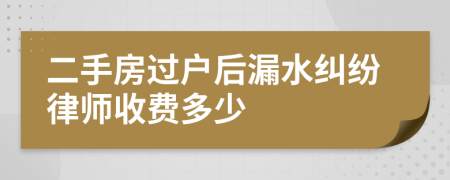 二手房过户后漏水纠纷律师收费多少